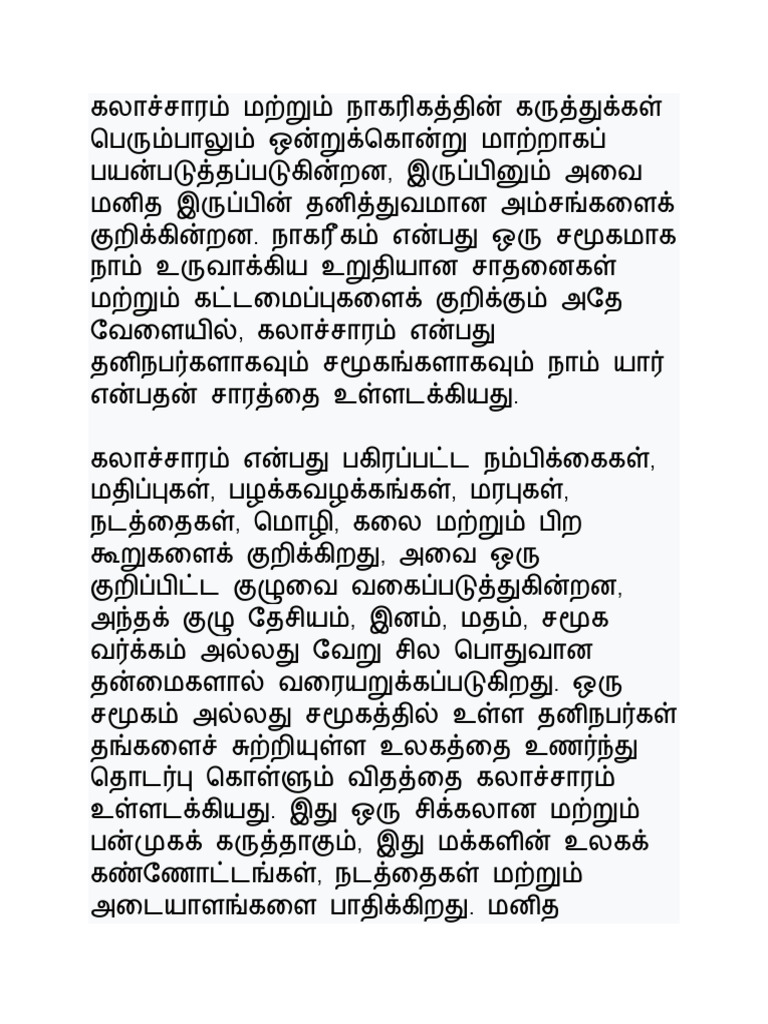 கலாச்சாரம் மற்றும் நாகரிகத்தின் கருத்துக்கள் பெரும்பாலும் ஒன்றுக்கொன்று மாற்றாகப் பயன்படுத்தப்படுகின்றன, இருப்பினும் அவை மனித இருப்பின் தனித்துவமான அம்சங்களைக் குறிக்கின்றன. நாகரீகம் என்பது ஒரு சமூகமாக நாம் உருவாக்கிய உறுதியான சாதனைகள் மற்றும் கட்டமைப்புகளைக் குறிக்கும் அதே வேளையில், கலாச்சாரம் என்பது தனிநபர்களாகவும் சமூகங்களாகவும் நாம் யார் என்பதன் சாரத்தை உள்ளடக்கியது.

கலாச்சாரம் என்பது பகிரப்பட்ட நம்பிக்கைகள், மதிப்புகள், பழக்கவழக்கங்கள், மரபுகள், நடத்தைகள், மொழி, கலை மற்றும் பிற கூறுகளைக் குறிக்கிறது, அவை ஒரு குறிப்பிட்ட குழுவை வகைப்படுத்துகின்றன, அந்தக் குழு தேசியம், இனம், மதம், சமூக வர்க்கம் அல்லது வேறு சில பொதுவான தன்மைகளால் வரையறுக்கப்படுகிறது. ஒரு சமூகம் அல்லது சமூகத்தில் உள்ள தனிநபர்கள் தங்களைச் சுற்றியுள்ள உலகத்தை உணர்ந்து தொடர்பு கொள்ளும் விதத்தை கலாச்சாரம் உள்ளடக்கியது. இது ஒரு சிக்கலான மற்றும் பன்முகக் கருத்தாகும், இது மக்களின் உலகக் கண்ணோட்டங்கள், நடத்தைகள் மற்றும் அடையாளங்களை பாதிக்கிறது. மனித